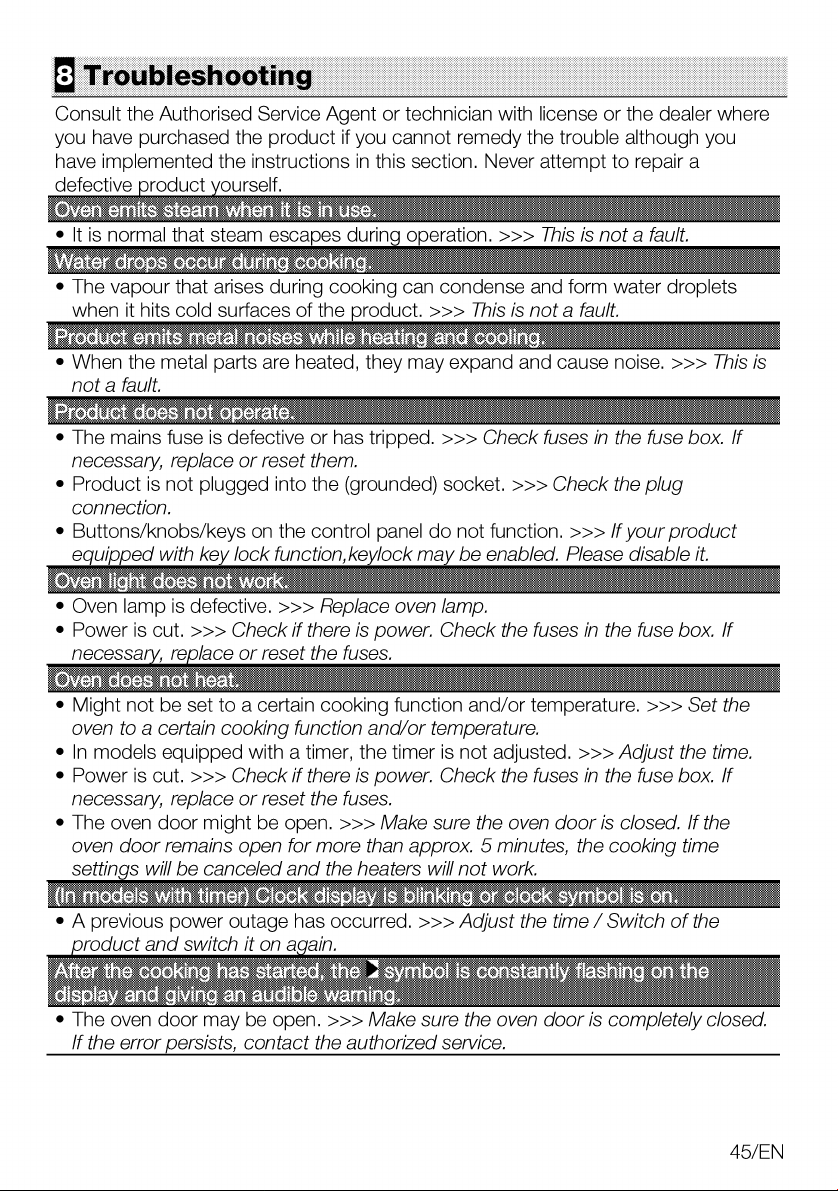 8 Troubleshooting

Consult the Authorised Service Agent or technician with license or the dealer where you have purchased the product if you cannot remedy the trouble although you have implemented the instructions in this section. Never attempt to repair a defective product yourself.

Oven emits steam when it is in use.

• It is normal that steam escapes during operation. >>> This is not a fault.

Water drops occur during cooking.

• The vapour that arises during cooking can condense and form water droplets when it hits cold surfaces of the product. >>> This is not a fault.

Product emits metal noises while heating and cooling.

• When the metal parts are heated, they may expand and cause noise. >>> This is not a fault.

Product does not operate.

• The mains fuse is defective or has tripped. >>> Check fuses in the fuse box. If necessary, replace or reset them.
• Product is not plugged into the (grounded) socket. >>> Check the plug connection.
• Buttons/knobs/keys on the control panel do not function. >>> If your product equipped with key lock function,keylock may be enabled. Please disable it.

Oven light does not work.

• Oven lamp is defective. >>> Replace oven lamp.
• Power is cut. >>> Check if there is power. Check the fuses in the fuse box. If necessary, replace or reset the fuses.

Oven does not heat.

• Might not be set to a certain cooking function and/or temperature. >>> Set the oven to a certain cooking function and/or temperature.
• In models equipped with a timer, the timer is not adjusted. >>> Adjust the time.
• Power is cut. >>> Check if there is power. Check the fuses in the fuse box. If necessary, replace or reset the fuses.
• The oven door might be open. >>> Make sure the oven door is closed. If the oven door remains open for more than approx. 5 minutes, the cooking time settings will be canceled and the heaters will not work.

(In models with timer) Clock display is blinking or clock symbol is on.

• A previous power outage has occurred. >>> Adjust the time / Switch of the product and switch it on again.

After the cooking has started, the symbol is constantly flashing on the display and giving an audible warning.

• The oven door may be open. >>> Make sure the oven door is completely closed. If the error persists, contact the authorized service.

45/EN